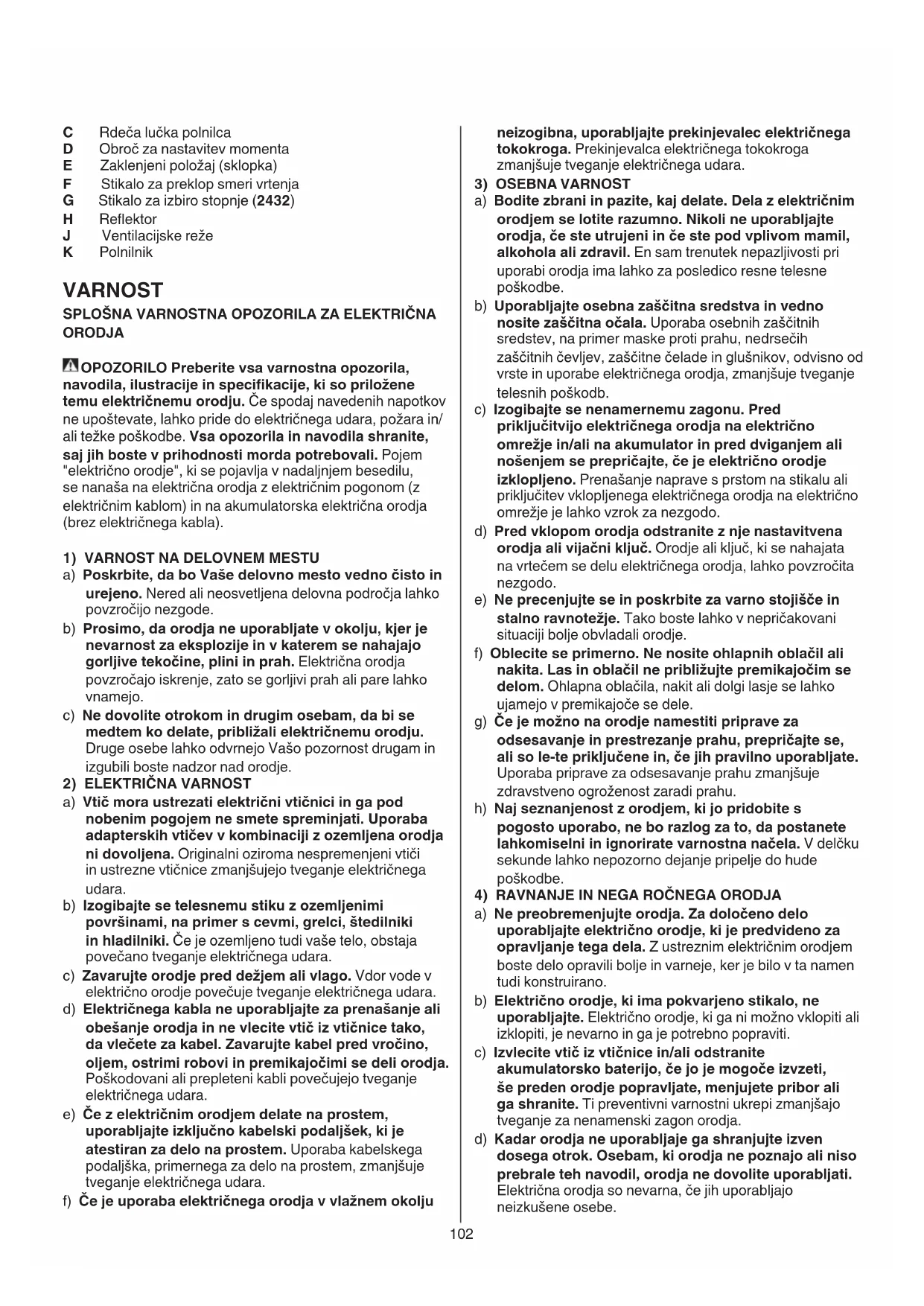 C Rdeča lučka polnilca
D Obroč za nastavitev momenta
E Zaklenjeni položaj (sklopka)
F Stikalo za preklop smeri vrtenja
G Stikalo za izbiro stopnje (2432)
H Reflektor
J Ventilacijske reže
K Polnilnik

VARNOST

SPLOŠNA VARNOSTNA OPOZORILA ZA ELEKTRIČNA ORODJA

OPOZORILO Preberite vsa varnostna opozorila, navodila, ilustracije in specifikacije, ki so priložene temu električnemu orodju. Če spodaj navedenih napotkov ne upoštevate, lahko pride do električnega udara, požara in/ali težke poškodbe. Vsa opozorila in navodila shranite, saj jih boste v prihodnosti morda potrebovali. Pojem "električno orodje", ki se pojavlja v nadaljnjem besedilu, se nanaša na električna orodja z električnim pogonom (z električnim kablom) in na akumulatorska električna orodja (brez električnega kabla).

1) VARNOST NA DELOVNEM MESTU
a) Poskrbite, da bo Vaše delovno mesto vedno čisto in urejeno. Nered ali neosvetljena delovna področja lahko povzročijo nezgode.
b) Prosimo, da orodja ne uporabljate v okolju, kjer je nevarnost za eksplozije in v katerem se nahajajo gorljive tekočine, plini in prah. Električna orodja povzročajo iskrenje, zato se gorljivi prah ali pare lahko vnamejo.
c) Ne dovolite otrokom in drugim osebam, da bi se medtem ko delate, približali električnemu orodju. Druge osebe lahko odvrnejo Vašo pozornost drugam in izgubili boste nadzor nad orodje.
2) ELEKTRIČNA VARNOST
a) Vtič mora ustrezati električni vtičnici in ga pod nobenim pogojem ne smete spreminjati. Uporaba adapterskih vtičev v kombinaciji z ozemljena orodja ni dovoljena. Originalni oziroma nespremenjeni vtiči in ustrezne vtičnice zmanjšujejo tveganje električnega udara.
b) Izogibajte se telesnemu stiku z ozemljenimi površinami, na primer s cevmi, grelci, štedilniki in hladilniki. Če je ozemljeno tudi vaše telo, obstaja povečano tveganje električnega udara.
c) Zavarujte orodje pred dežjem ali vlago. Vdor vode v električno orodje povečuje tveganje električnega udara.
d) Električnega kabla ne uporabljajte za prenašanje ali obešanje orodja in ne vlecite vtič iz vtičnice tako, da vlečete za kabel. Zavarujte kabel pred vročino, oljem, ostrimi robovi in premikajočimi se deli orodja. Poškodovani ali prepleteni kabli povečujejo tveganje električnega udara.
e) Če z električnim orodjem delate na prostem, uporabljajte izključno kabelski podaljšek, ki je atestiran za delo na prostem. Uporaba kabelskega podaljška, primernega za delo na prostem, zmanjšuje tveganje električnega udara.
f) Če je uporaba električnega orodja v vlažnem okolju neizogibna, uporabljajte prekinjevalec električnega tokokroga. Prekinjevalca električnega tokokroga zmanjšuje tveganje električnega udara.
3) OSEBNA VARNOST
a) Bodite zbrani in pazite, kaj delate. Dela z električnim orodjem se lotite razumno. Nikoli ne uporabljajte orodja, če ste utrujeni in če ste pod vplivom mamil, alkohola ali zdravil. En sam trenutek nepazljivosti pri uporabi orodja ima lahko za posledico resne telesne poškodbe.
b) Uporabljajte osebna zaščitna sredstva in vedno nosite zaščitna očala. Uporaba osebnih zaščitnih sredstev, na primer maske proti prahu, nedrsečih zaščitnih čevljev, zaščitne čelade in glušnikov, odvisno od vrste in uporabe električnega orodja, zmanjšuje tveganje telesnih poškodb.
c) Izogibajte se nenamernemu zagonu. Pred priključitvijo električnega orodja na električno omrežje in/ali na akumulator in pred dviganjem ali nošenjem se prepričajte, če je električno orodje izklopljeno. Prenašanje naprave s prstom na stikalu ali priključitev vklopljenega električnega orodja na električno omrežje je lahko vzrok za nezgodo.
d) Pred vklopom orodja odstranite z nje nastavitvena orodja ali vijačni ključ. Orodje ali ključ, ki se nahajata na vrtečem se delu električnega orodja, lahko povzročita nezgodo.
e) Ne precenjujte se in poskrbite za varno stojišče in stalno ravnotežje. Tako boste lahko v nepričakovani situaciji bolje obvladali orodje.
f) Oblecite se primerno. Ne nosite ohlapnih oblačil ali nakita. Las in oblačil ne približujte premikajočim se delom. Ohlapna oblačila, nakit ali dolgi lasje se lahko ujamejo v premikajoče se dele.
g) Če je možno na orodje namestiti priprave za odsesavanje in prestrezanje prahu, prepričajte se, ali so le-te priključene in, če jih pravilno uporabljate. Uporaba priprave za odsesavanje prahu zmanjšuje zdravstveno ogroženost zaradi prahu.
h) Naj seznanjenost z orodjem, ki jo pridobite s pogosto uporabo, ne bo razlog za to, da postanete lahkomiselni in ignorirate varnostna načela. V delčku sekunde lahko nepozorno dejanje pripelje do hude poškodbe.
4) RAVNANJE IN NEGA ROČNEGA ORODJA
a) Ne preobremenjujte orodja. Za določeno delo uporabljajte električno orodje, ki je predvideno za opravljanje tega dela. Z ustreznim električnim orodjem boste delo opravili bolje in varneje, ker je bilo v ta namen tudi konstruirano.
b) Električno orodje, ki ima pokvarjeno stikalo, ne uporabljajte. Električno orodje, ki ga ni možno vklopiti ali izklopiti, je nevarno in ga je potrebno popraviti.
c) Izvlecite vtič iz vtičnice in/ali odstranite akumulatorsko baterijo, če jo je mogoče izvzeti, še preden orodje popravljate, menjujete pribor ali ga shranite. Ti preventivni varnostni ukrepi zmanjšajo tveganje za nenamenski zagon orodja.
d) Kadar orodja ne uporabljaje ga shranjujte izven dosega otrok. Osebam, ki orodja ne poznajo ali niso prebrale teh navodil, orodja ne dovolite uporabljati. Električna orodja so nevarna, če jih uporabljajo neizkušene osebe.

102